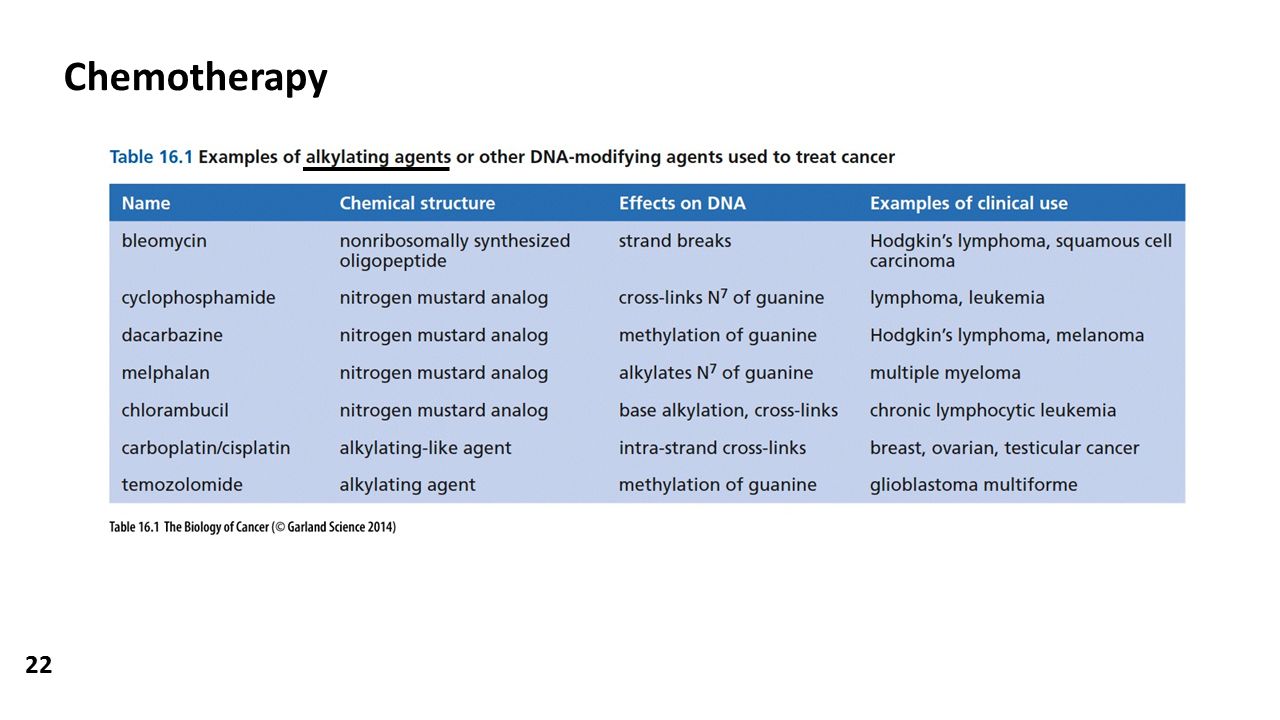 Chemotherapy

Table 16.1 Examples of alkylating agents or other DNA-modifying agents used to treat cancer

| Name | Chemical structure | Effects on DNA | Examples of clinical use |
|---|---|---|---|
| bleomycin | nonribosomally synthesized oligopeptide | strand breaks | Hodgkin's lymphoma, squamous cell carcinoma |
| cyclophosphamide | nitrogen mustard analog | cross-links $N^7$ of guanine | lymphoma, leukemia |
| dacarbazine | nitrogen mustard analog | methylation of guanine | Hodgkin's lymphoma, melanoma |
| melphalan | nitrogen mustard analog | alkylates $N^7$ of guanine | multiple myeloma |
| chlorambucil | nitrogen mustard analog | base alkylation, cross-links | chronic lymphocytic leukemia |
| carboplatin/cisplatin | alkylating-like agent | intra-strand cross-links | breast, ovarian, testicular cancer |
| temozolomide | alkylating agent | methylation of guanine | glioblastoma multiforme |

Table 16.1 The Biology of Cancer (© Garland Science 2014)

22